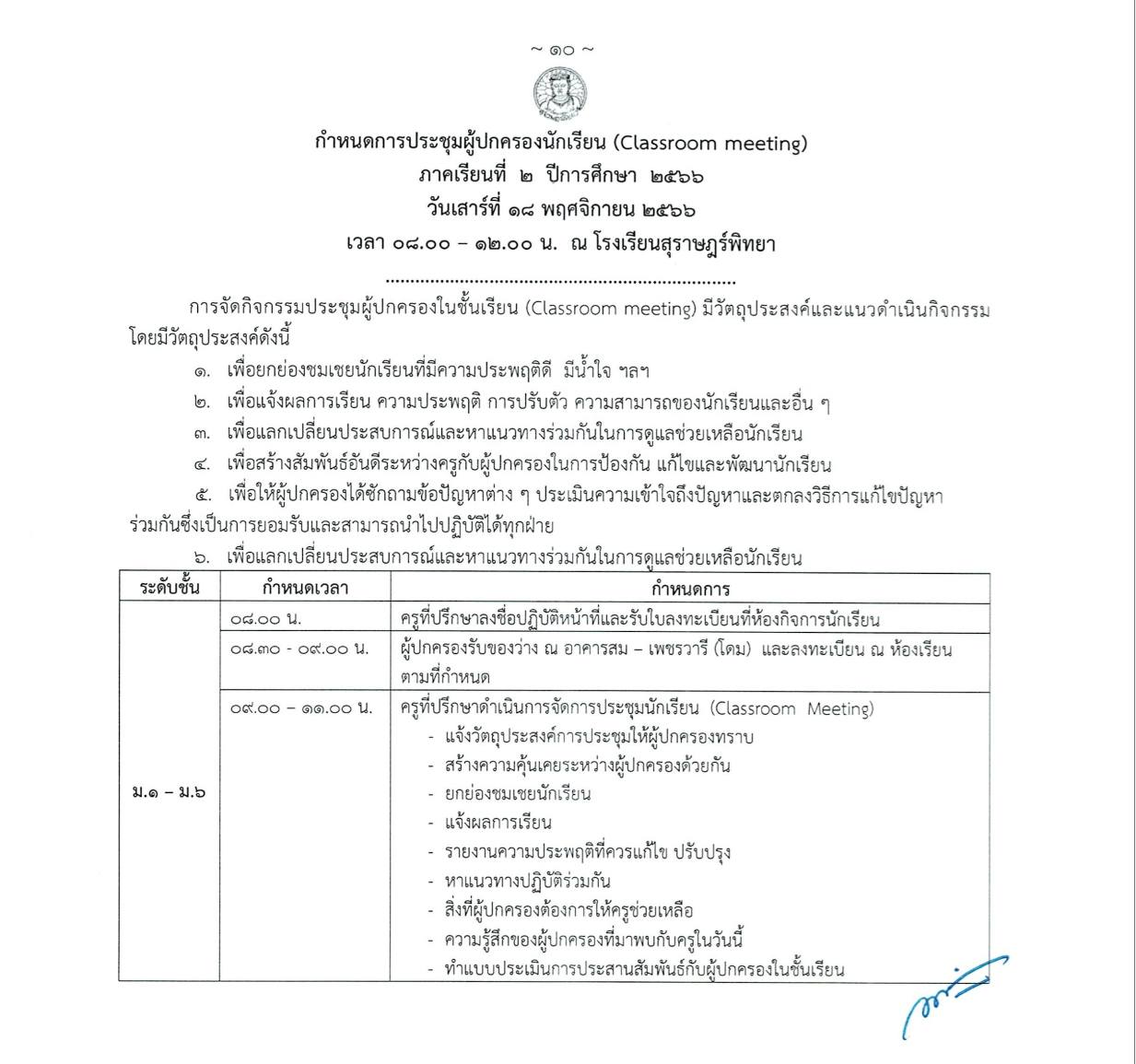 ~ ๑๐ ~

กำหนดการประชุมผู้ปกครองนักเรียน (Classroom meeting)
ภาคเรียนที่ ๒ ปีการศึกษา ๒๕๖๖
วันเสาร์ที่ ๑๘ พฤศจิกายน ๒๕๖๖
เวลา ๐๘.๐๐ – ๑๒.๐๐ น. ณ โรงเรียนสุราษฎร์พิทยา

การจัดกิจกรรมประชุมผู้ปกครองในชั้นเรียน (Classroom meeting) มีวัตถุประสงค์และแนวดำเนินกิจกรรมโดยมีวัตถุประสงค์ดังนี้

๑. เพื่อยกย่องชมเชยนักเรียนที่มีความประพฤติดี มีน้ำใจ ฯลฯ

๒. เพื่อแจ้งผลการเรียน ความประพฤติ การปรับตัว ความสามารถของนักเรียนและอื่น ๆ

๓. เพื่อแลกเปลี่ยนประสบการณ์และหาแนวทางร่วมกันในการดูแลช่วยเหลือนักเรียน

๔. เพื่อสร้างสัมพันธ์อันดีระหว่างครูกับผู้ปกครองในการป้องกัน แก้ไขและพัฒนานักเรียน

๕. เพื่อให้ผู้ปกครองได้ซักถามข้อปัญหาต่าง ๆ ประเมินความเข้าใจถึงปัญหาและตกลงวิธีการแก้ไขปัญหาร่วมกันซึ่งเป็นการยอมรับและสามารถนำไปปฏิบัติได้ทุกฝ่าย

๖. เพื่อแลกเปลี่ยนประสบการณ์และหาแนวทางร่วมกันในการดูแลช่วยเหลือนักเรียน

| ระดับชั้น | กำหนดเวลา | กำหนดการ |
|---|---|---|
| ม.๑ – ม.๖ | ๐๘.๐๐ น. | ครูที่ปรึกษาลงชื่อปฏิบัติหน้าที่และรับใบลงทะเบียนที่ห้องกิจการนักเรียน |
| | ๐๘.๓๐ - ๐๙.๐๐ น. | ผู้ปกครองรับของว่าง ณ อาคารสม – เพชรวารี (โดม) และลงทะเบียน ณ ห้องเรียนตามที่กำหนด |
| | ๐๙.๐๐ – ๑๑.๐๐ น. | ครูที่ปรึกษาดำเนินการจัดการประชุมนักเรียน (Classroom Meeting) - แจ้งวัตถุประสงค์การประชุมให้ผู้ปกครองทราบ - สร้างความคุ้นเคยระหว่างผู้ปกครองด้วยกัน - ยกย่องชมเชยนักเรียน - แจ้งผลการเรียน - รายงานความประพฤติที่ควรแก้ไข ปรับปรุง - หาแนวทางปฏิบัติร่วมกัน - สิ่งที่ผู้ปกครองต้องการให้ครูช่วยเหลือ - ความรู้สึกของผู้ปกครองที่มาพบกับครูในวันนี้ - ทำแบบประเมินการประสานสัมพันธ์กับผู้ปกครองในชั้นเรียน |